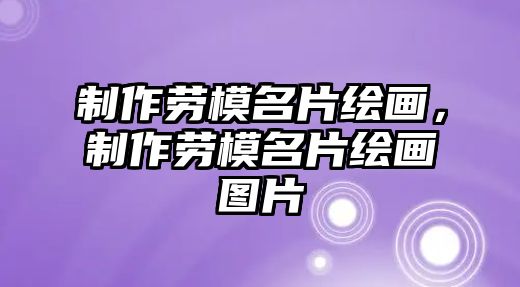 制作劳模名片绘画，制作劳模名片绘画图片